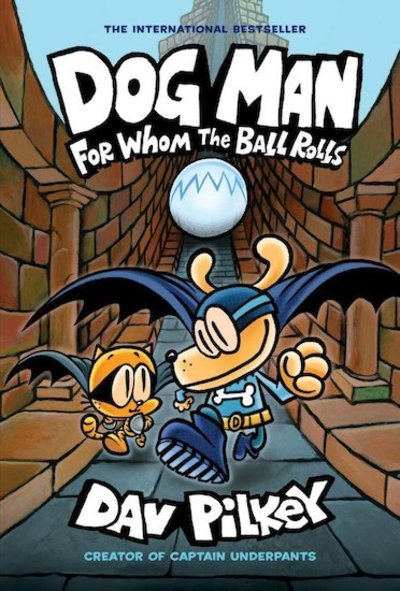 THE INTERNATIONAL BESTSELLER

DOG MAN

FOR WHOM THE BALL ROLLS

DAV PILKEY

CREATOR OF CAPTAIN UNDERPANTS